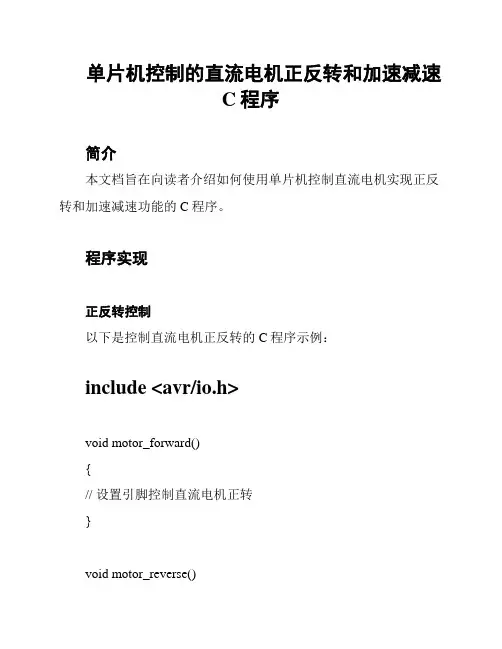 单片机控制的直流电机正反转和加速减速 C 程序

简介

本文档旨在向读者介绍如何使用单片机控制直流电机实现正反转和加速减速功能的 C 程序。

程序实现

正反转控制

以下是控制直流电机正反转的 C 程序示例：

include <avr/io.h>

void motor_forward()

{

// 设置引脚控制直流电机正转

}

void motor_reverse()